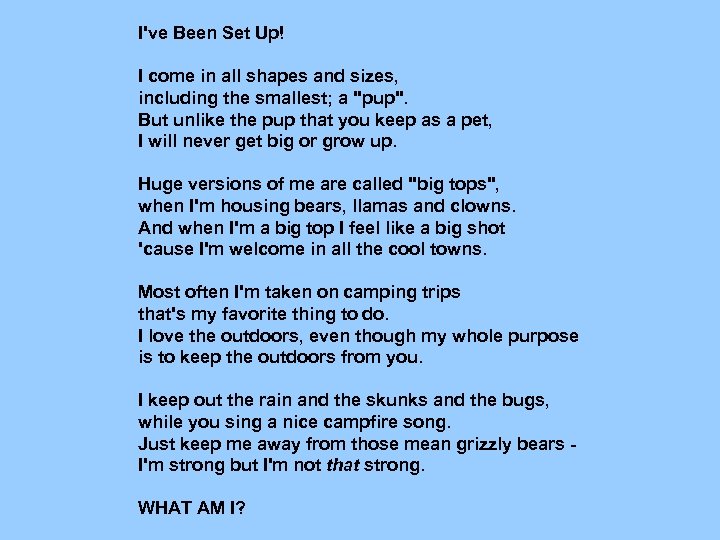 I've Been Set Up!

I come in all shapes and sizes,
including the smallest; a "pup".
But unlike the pup that you keep as a pet,
I will never get big or grow up.

Huge versions of me are called "big tops",
when I'm housing bears, llamas and clowns.
And when I'm a big top I feel like a big shot
'cause I'm welcome in all the cool towns.

Most often I'm taken on camping trips
that's my favorite thing to do.
I love the outdoors, even though my whole purpose
is to keep the outdoors from you.

I keep out the rain and the skunks and the bugs,
while you sing a nice campfire song.
Just keep me away from those mean grizzly bears -
I'm strong but I'm not that strong.

WHAT AM I?